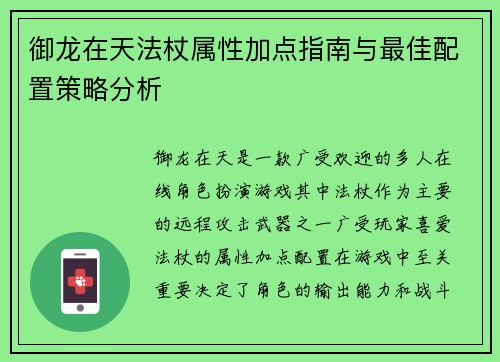 御龙在天法杖属性加点指南与最佳配置策略分析

御龙在天是一款广受欢迎的多人在线角色扮演游戏其中法杖作为主要的远程攻击武器之一广受玩家喜爱法杖的属性加点配置在游戏中至关重要决定了角色的输出能力和战斗